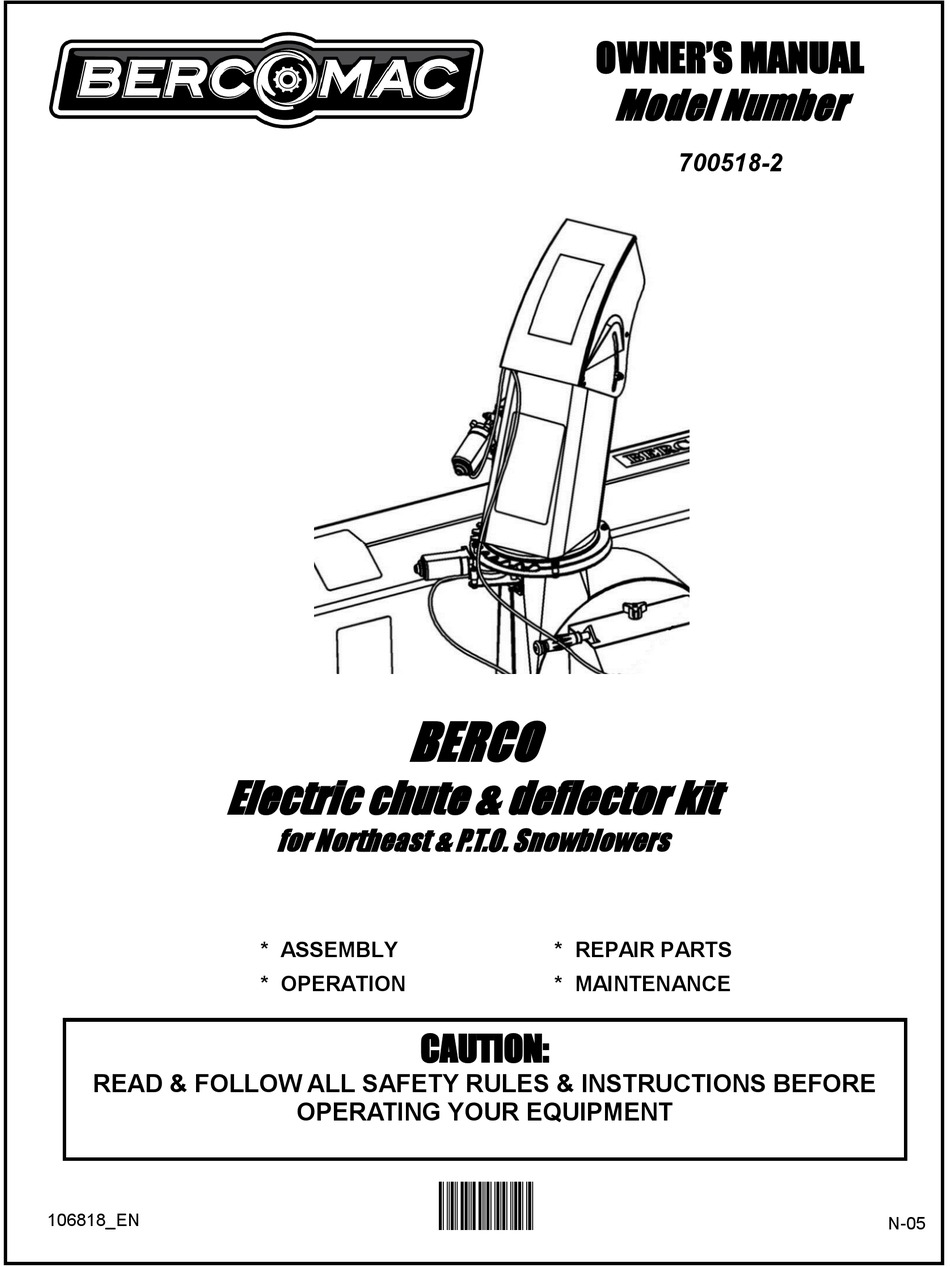 BERCOMAC

OWNER'S MANUAL
Model Number

700518-2

BERC

BERCO
Electric chute & deflector kit
for Northeast & P.T.O. Snowblowers

* ASSEMBLY
* OPERATION

* REPAIR PARTS
* MAINTENANCE

CAUTION:
READ & FOLLOW ALL SAFETY RULES & INSTRUCTIONS BEFORE OPERATING YOUR EQUIPMENT

106818_EN

N-05